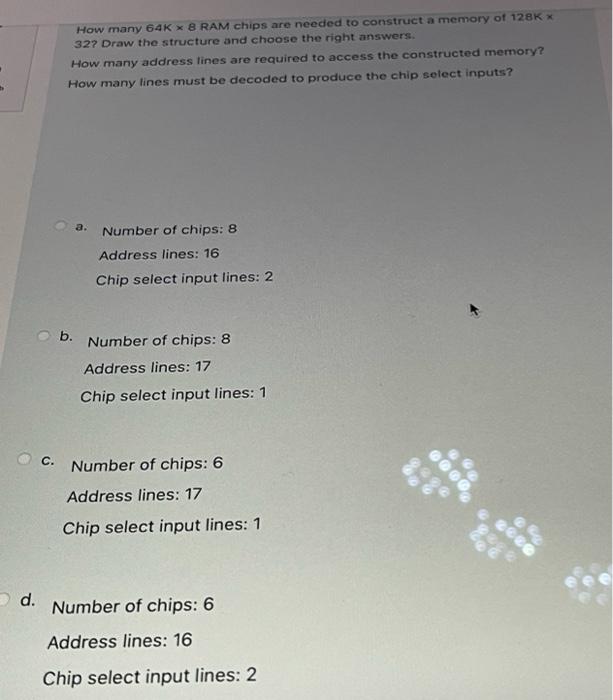 How many 64K × 8 RAM chips are needed to construct a memory of 128K × 32? Draw the structure and choose the right answers.

How many address lines are required to access the constructed memory?

How many lines must be decoded to produce the chip select inputs?

a. Number of chips: 8
Address lines: 16
Chip select input lines: 2

b. Number of chips: 8
Address lines: 17
Chip select input lines: 1

c. Number of chips: 6
Address lines: 17
Chip select input lines: 1

d. Number of chips: 6
Address lines: 16
Chip select input lines: 2